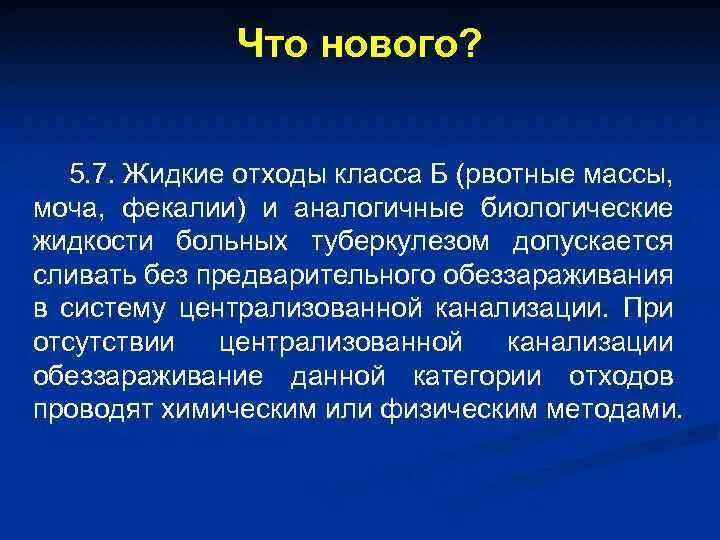 Что нового?

5.7. Жидкие отходы класса Б (рвотные массы, моча, фекалии) и аналогичные биологические жидкости больных туберкулезом допускается сливать без предварительного обеззараживания в систему централизованной канализации. При отсутствии централизованной канализации обеззараживание данной категории отходов проводят химическим или физическим методами.